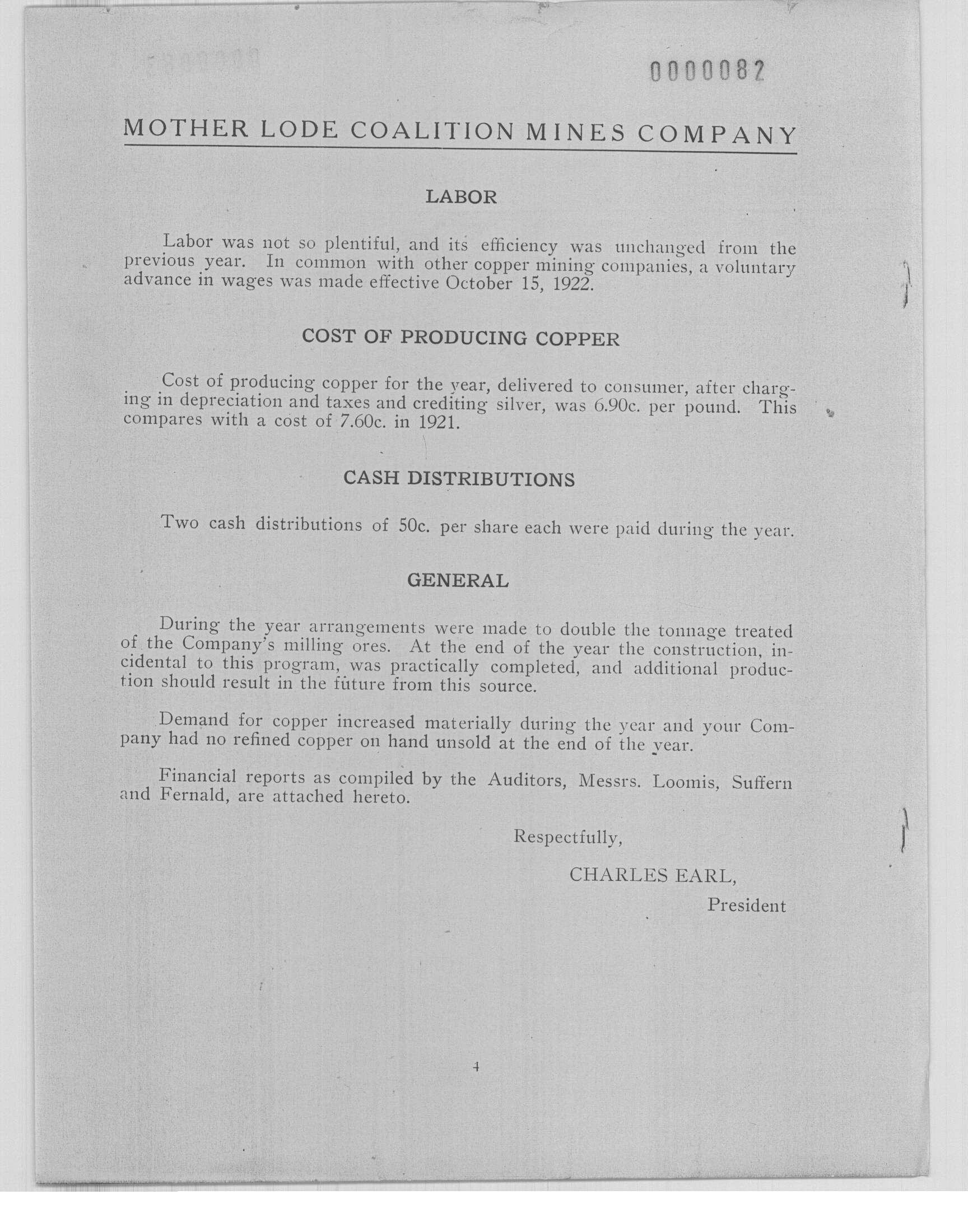 0000082

MOTHER LODE COALITION MINES COMPANY

LABOR

Labor was not so plentiful, and its efficiency was unchanged from the previous year. In common with other copper mining companies, a voluntary advance in wages was made effective October 15, 1922.

COST OF PRODUCING COPPER

Cost of producing copper for the year, delivered to consumer, after charging in depreciation and taxes and crediting silver, was 6.90c. per pound. This compares with a cost of 7.60c. in 1921.

CASH DISTRIBUTIONS

Two cash distributions of 50c. per share each were paid during the year.

GENERAL

During the year arrangements were made to double the tonnage treated of the Company's milling ores. At the end of the year the construction, incidental to this program, was practically completed, and additional production should result in the future from this source.

Demand for copper increased materially during the year and your Company had no refined copper on hand unsold at the end of the year.

Financial reports as compiled by the Auditors, Messrs. Loomis, Suffern and Fernald, are attached hereto.

Respectfully,

CHARLES EARL,

President

4